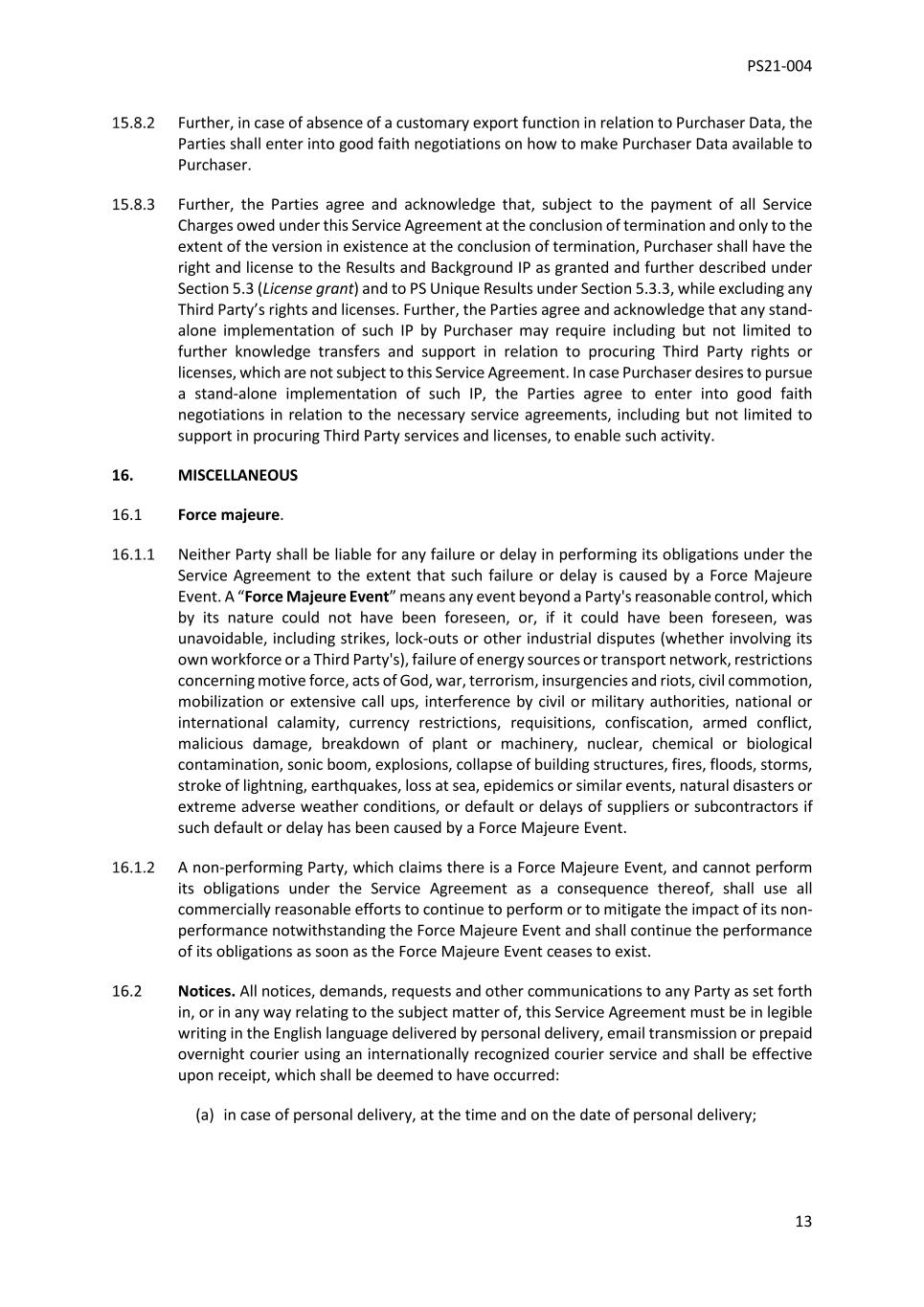 PS21-004

15.8.2 Further, in case of absence of a customary export function in relation to Purchaser Data, the Parties shall enter into good faith negotiations on how to make Purchaser Data available to Purchaser.

15.8.3 Further, the Parties agree and acknowledge that, subject to the payment of all Service Charges owed under this Service Agreement at the conclusion of termination and only to the extent of the version in existence at the conclusion of termination, Purchaser shall have the right and license to the Results and Background IP as granted and further described under Section 5.3 (License grant) and to PS Unique Results under Section 5.3.3, while excluding any Third Party's rights and licenses. Further, the Parties agree and acknowledge that any stand-alone implementation of such IP by Purchaser may require including but not limited to further knowledge transfers and support in relation to procuring Third Party rights or licenses, which are not subject to this Service Agreement. In case Purchaser desires to pursue a stand-alone implementation of such IP, the Parties agree to enter into good faith negotiations in relation to the necessary service agreements, including but not limited to support in procuring Third Party services and licenses, to enable such activity.

16. MISCELLANEOUS

16.1 Force majeure.

16.1.1 Neither Party shall be liable for any failure or delay in performing its obligations under the Service Agreement to the extent that such failure or delay is caused by a Force Majeure Event. A "Force Majeure Event" means any event beyond a Party's reasonable control, which by its nature could not have been foreseen, or, if it could have been foreseen, was unavoidable, including strikes, lock-outs or other industrial disputes (whether involving its own workforce or a Third Party's), failure of energy sources or transport network, restrictions concerning motive force, acts of God, war, terrorism, insurgencies and riots, civil commotion, mobilization or extensive call ups, interference by civil or military authorities, national or international calamity, currency restrictions, requisitions, confiscation, armed conflict, malicious damage, breakdown of plant or machinery, nuclear, chemical or biological contamination, sonic boom, explosions, collapse of building structures, fires, floods, storms, stroke of lightning, earthquakes, loss at sea, epidemics or similar events, natural disasters or extreme adverse weather conditions, or default or delays of suppliers or subcontractors if such default or delay has been caused by a Force Majeure Event.

16.1.2 A non-performing Party, which claims there is a Force Majeure Event, and cannot perform its obligations under the Service Agreement as a consequence thereof, shall use all commercially reasonable efforts to continue to perform or to mitigate the impact of its non-performance notwithstanding the Force Majeure Event and shall continue the performance of its obligations as soon as the Force Majeure Event ceases to exist.

16.2 Notices. All notices, demands, requests and other communications to any Party as set forth in, or in any way relating to the subject matter of, this Service Agreement must be in legible writing in the English language delivered by personal delivery, email transmission or prepaid overnight courier using an internationally recognized courier service and shall be effective upon receipt, which shall be deemed to have occurred:

(a) in case of personal delivery, at the time and on the date of personal delivery;

13